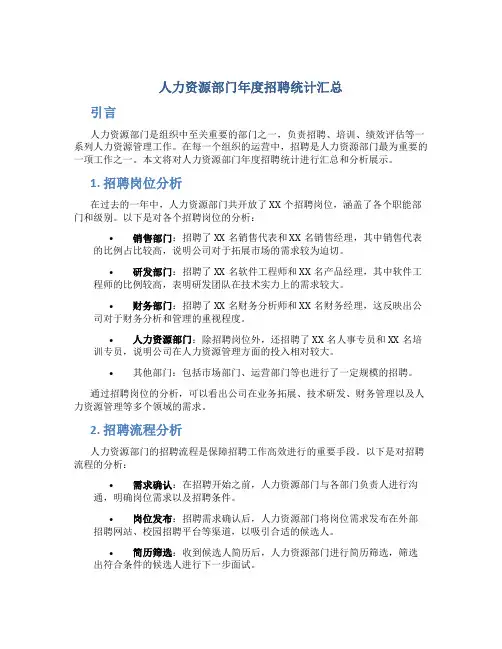 人力资源部门年度招聘统计汇总

引言

人力资源部门是组织中至关重要的部门之一，负责招聘、培训、绩效评估等一系列人力资源管理工作。在每一个组织的运营中，招聘是人力资源部门最为重要的一项工作之一。本文将对人力资源部门年度招聘统计进行汇总和分析展示。

1. 招聘岗位分析

在过去的一年中，人力资源部门共开放了XX个招聘岗位，涵盖了各个职能部门和级别。以下是对各个招聘岗位的分析：

• 销售部门：招聘了XX名销售代表和XX名销售经理，其中销售代表的比例占比较高，说明公司对于拓展市场的需求较为迫切。

• 研发部门：招聘了XX名软件工程师和XX名产品经理，其中软件工程师的比例较高，表明研发团队在技术实力上的需求较大。

• 财务部门：招聘了XX名财务分析师和XX名财务经理，这反映出公司对于财务分析和管理的重视程度。

• 人力资源部门：除招聘岗位外，还招聘了XX名人事专员和XX名培训专员，说明公司在人力资源管理方面的投入相对较大。

• 其他部门：包括市场部门、运营部门等也进行了一定规模的招聘。

通过招聘岗位的分析，可以看出公司在业务拓展、技术研发、财务管理以及人力资源管理等多个领域的需求。

2. 招聘流程分析

人力资源部门的招聘流程是保障招聘工作高效进行的重要手段。以下是对招聘流程的分析：

• 需求确认：在招聘开始之前，人力资源部门与各部门负责人进行沟通，明确岗位需求以及招聘条件。

• 岗位发布：招聘需求确认后，人力资源部门将岗位需求发布在外部招聘网站、校园招聘平台等渠道，以吸引合适的候选人。

• 简历筛选：收到候选人简历后，人力资源部门进行简历筛选，筛选出符合条件的候选人进行下一步面试。